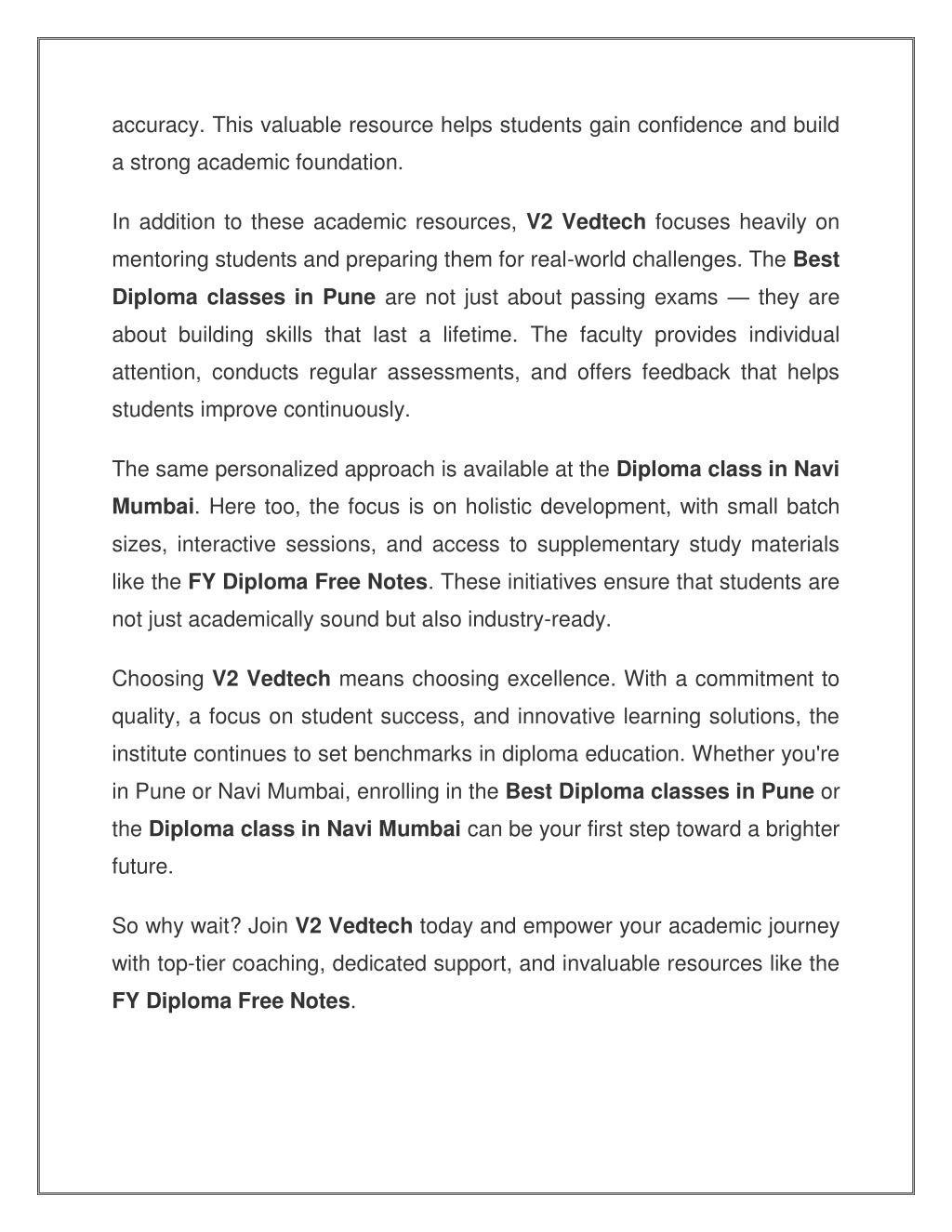 accuracy. This valuable resource helps students gain confidence and build a strong academic foundation.

In addition to these academic resources, V2 Vedtech focuses heavily on mentoring students and preparing them for real-world challenges. The Best Diploma classes in Pune are not just about passing exams — they are about building skills that last a lifetime. The faculty provides individual attention, conducts regular assessments, and offers feedback that helps students improve continuously.

The same personalized approach is available at the Diploma class in Navi Mumbai. Here too, the focus is on holistic development, with small batch sizes, interactive sessions, and access to supplementary study materials like the FY Diploma Free Notes. These initiatives ensure that students are not just academically sound but also industry-ready.

Choosing V2 Vedtech means choosing excellence. With a commitment to quality, a focus on student success, and innovative learning solutions, the institute continues to set benchmarks in diploma education. Whether you're in Pune or Navi Mumbai, enrolling in the Best Diploma classes in Pune or the Diploma class in Navi Mumbai can be your first step toward a brighter future.

So why wait? Join V2 Vedtech today and empower your academic journey with top-tier coaching, dedicated support, and invaluable resources like the FY Diploma Free Notes.